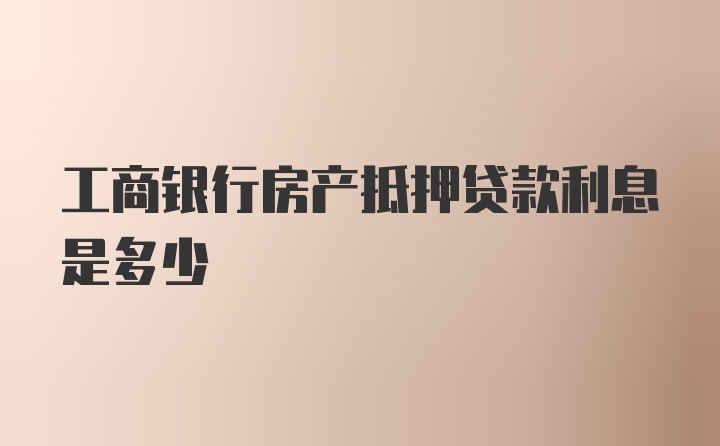 工商银行房产抵押贷款利息是多少